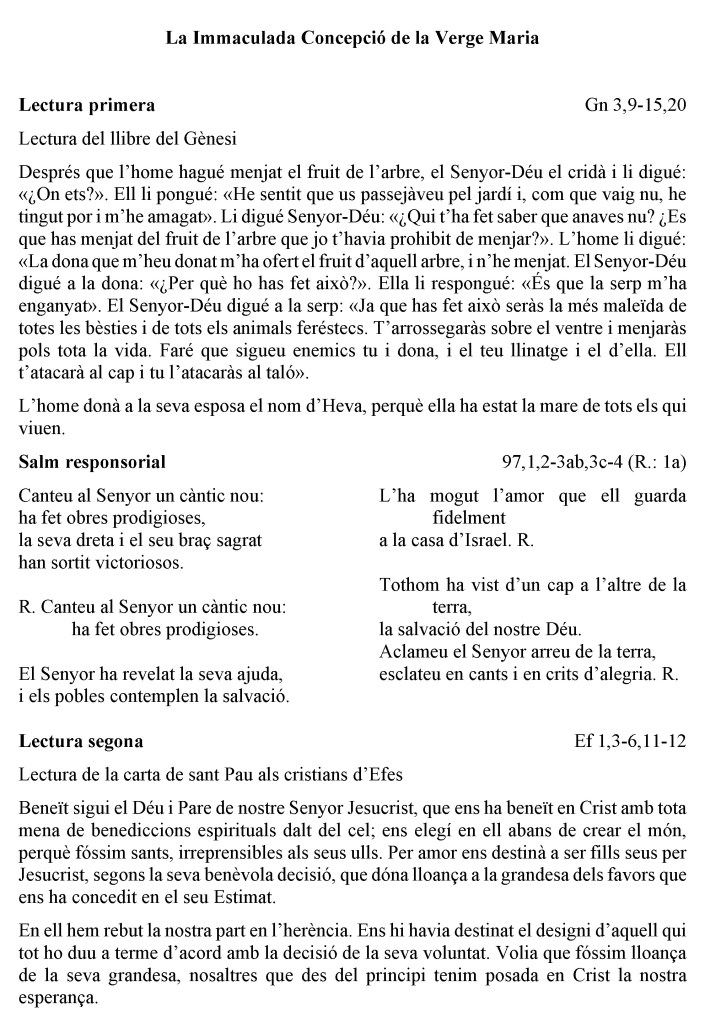 La Immaculada Concepció de la Verge Maria

Lectura primera Gn 3,9-15,20

Lectura del llibre del Gènesi

Després que l'home hagué menjat el fruit de l'arbre, el Senyor-Déu el cridà i li digué: «¿On ets?». Ell li pongué: «He sentit que us passejàveu pel jardí i, com que vaig nu, he tingut por i m'he amagat». Li digué Senyor-Déu: «¿Qui t'ha fet saber que anaves nu? ¿Es que has menjat del fruit de l'arbre que jo t'havia prohibit de menjar?». L'home li digué: «La dona que m'heu donat m'ha ofert el fruit d'aquell arbre, i n'he menjat. El Senyor-Déu digué a la dona: «¿Per què ho has fet això?». Ella li respongué: «És que la serp m'ha enganyat». El Senyor-Déu digué a la serp: «Ja que has fet això seràs la més maleïda de totes les bèsties i de tots els animals feréstecs. T'arrossegaràs sobre el ventre i menjaràs pols tota la vida. Faré que sigueu enemics tu i dona, i el teu llinatge i el d'ella. Ell t'atacarà al cap i tu l'atacaràs al taló».

L'home donà a la seva esposa el nom d'Heva, perquè ella ha estat la mare de tots els qui viuen.

Salm responsorial 97,1,2-3ab,3c-4 (R.: 1a)

Canteu al Senyor un càntic nou:
ha fet obres prodigioses,
la seva dreta i el seu braç sagrat
han sortit victoriosos.

R. Canteu al Senyor un càntic nou:
ha fet obres prodigioses.

El Senyor ha revelat la seva ajuda,
i els pobles contemplen la salvació.

L'ha mogut l'amor que ell guarda fidelment
a la casa d'Israel. R.

Tothom ha vist d'un cap a l'altre de la terra,
la salvació del nostre Déu.
Aclameu el Senyor arreu de la terra,
esclateu en cants i en crits d'alegria. R.

Lectura segona Ef 1,3-6,11-12

Lectura de la carta de sant Pau als cristians d'Efes

Beneït sigui el Déu i Pare de nostre Senyor Jesucrist, que ens ha beneït en Crist amb tota mena de benediccions espirituals dalt del cel; ens elegí en ell abans de crear el món, perquè fóssim sants, irreprensibles als seus ulls. Per amor ens destinà a ser fills seus per Jesucrist, segons la seva benèvola decisió, que dóna lloança a la grandesa dels favors que ens ha concedit en el seu Estimat.

En ell hem rebut la nostra part en l'herència. Ens hi havia destinat el designi d'aquell qui tot ho duu a terme d'acord amb la decisió de la seva voluntat. Volia que fóssim lloança de la seva grandesa, nosaltres que des del principi tenim posada en Crist la nostra esperança.